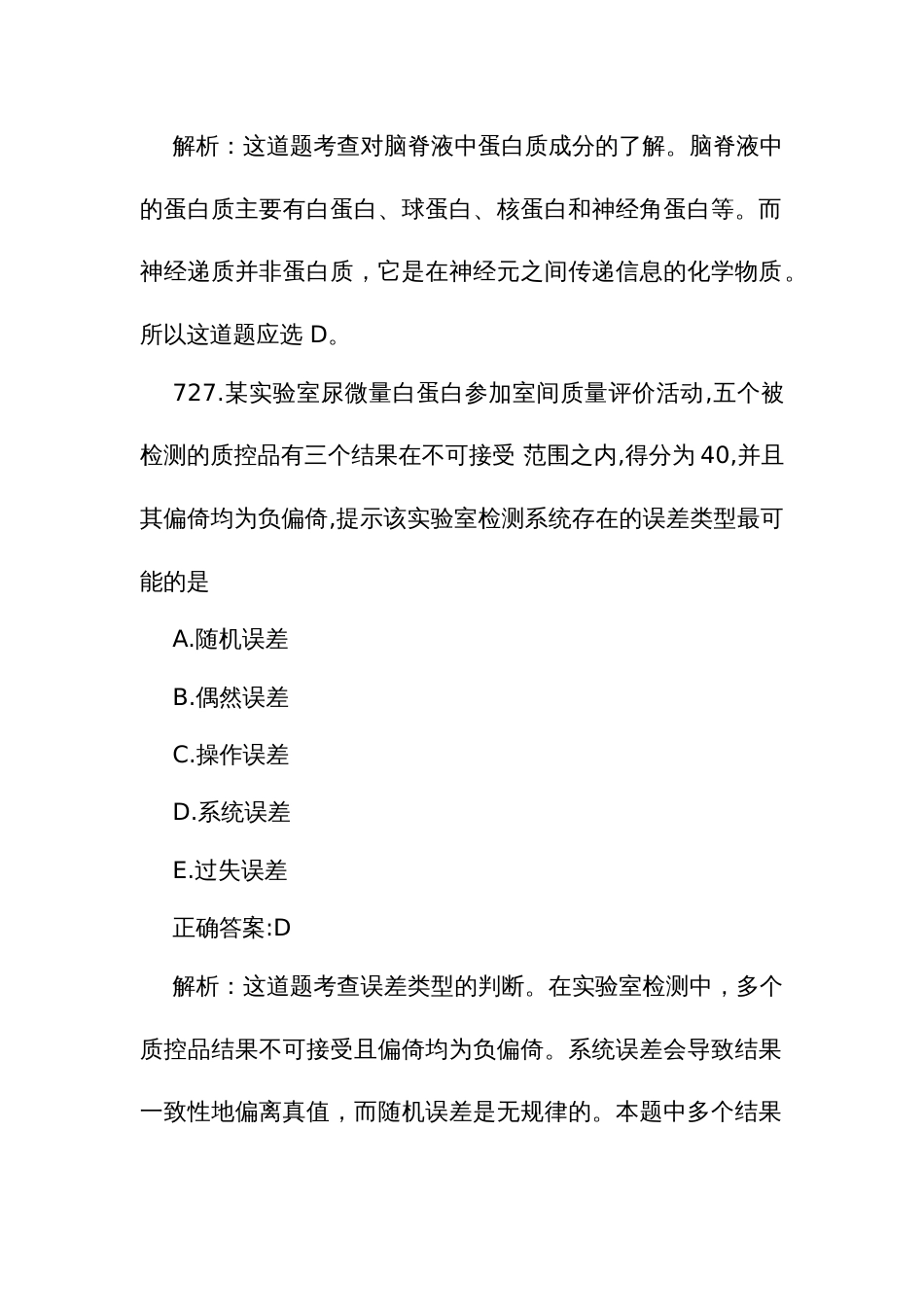 解析：这道题考查对脑脊液中蛋白质成分的了解。脑脊液中的蛋白质主要有白蛋白、球蛋白、核蛋白和神经角蛋白等。而神经递质并非蛋白质，它是在神经元之间传递信息的化学物质。所以这道题应选 D。

727.某实验室尿微量白蛋白参加室间质量评价活动,五个被检测的质控品有三个结果在不可接受 范围之内,得分为 40,并且其偏倚均为负偏倚,提示该实验室检测系统存在的误差类型最可能的是

A.随机误差

B.偶然误差

C.操作误差

D.系统误差

E.过失误差

正确答案:D

解析：这道题考查误差类型的判断。在实验室检测中，多个质控品结果不可接受且偏倚均为负偏倚。系统误差会导致结果一致性地偏离真值，而随机误差是无规律的。本题中多个结果